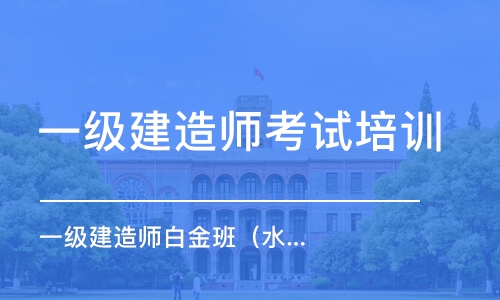 一级建造师考试培训

一级建造师白金班（水...